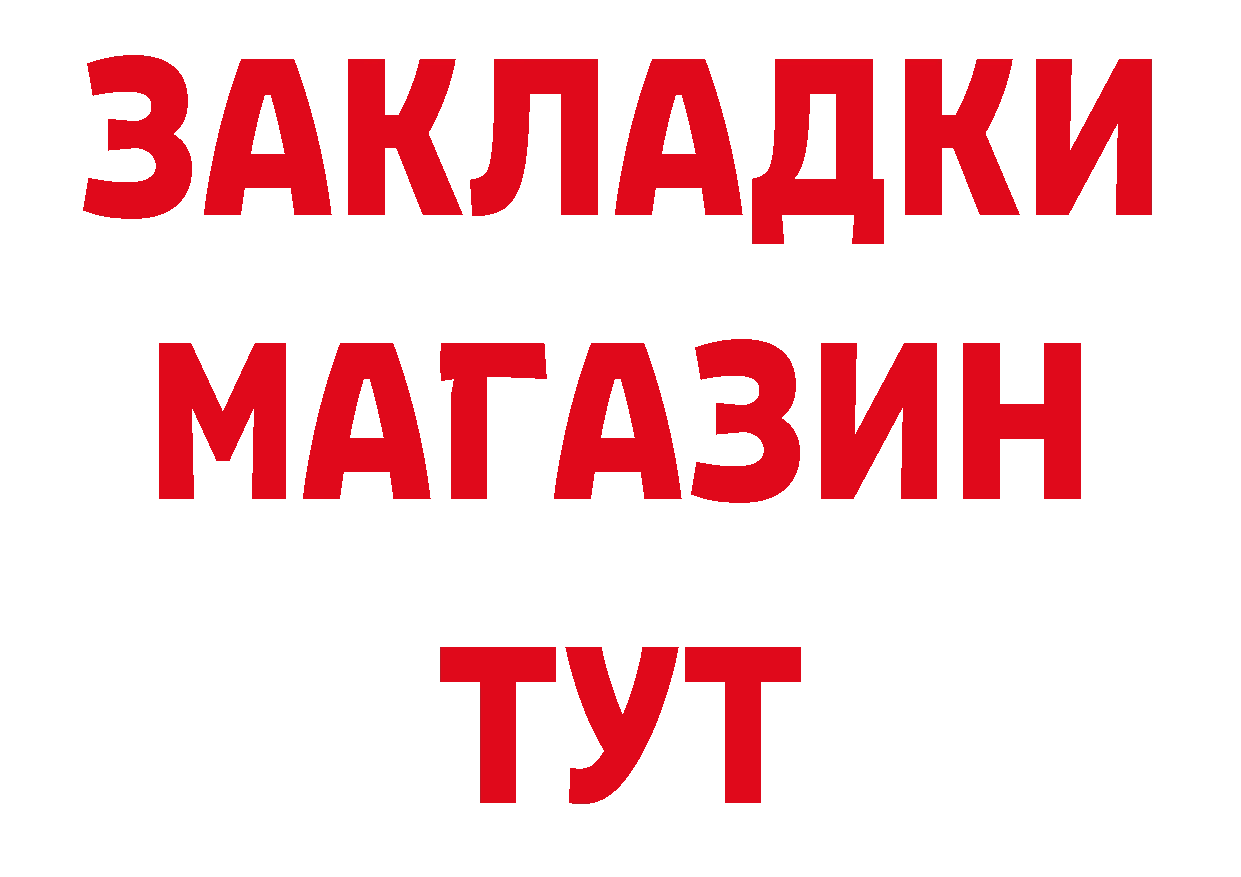 ЗАКЛАДКИ
МАГАЗИН
ТУТ